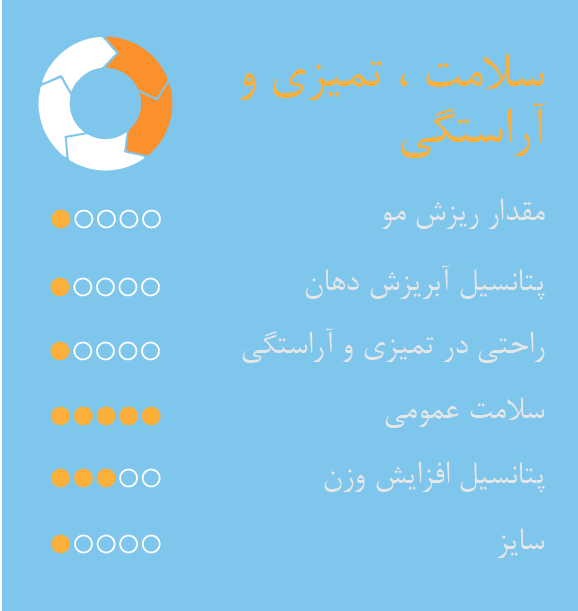 سلامت ، تمیزی و آراستگی

مقدار ریزش مو

پتانسیل آبریزش دهان

راحتی در تمیزی و آراستگی

سلامت عمومی

پتانسیل افزایش وزن

سایز